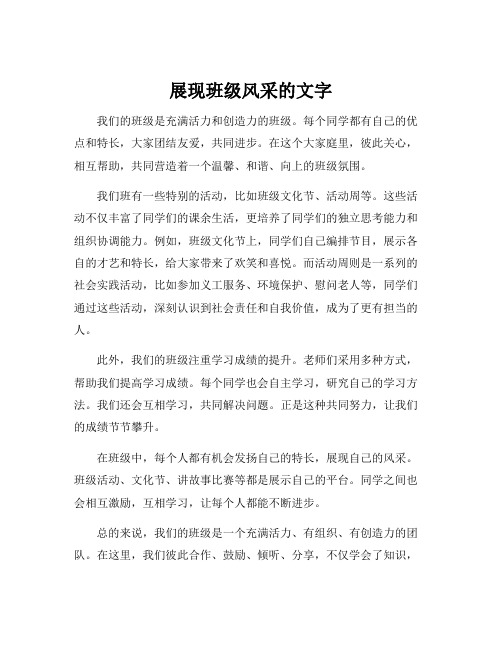 展现班级风采的文字

我们的班级是充满活力和创造力的班级。每个同学都有自己的优点和特长，大家团结友爱，共同进步。在这个大家庭里，彼此关心，相互帮助，共同营造着一个温馨、和谐、向上的班级氛围。

我们班有一些特别的活动，比如班级文化节、活动周等。这些活动不仅丰富了同学们的课余生活，更培养了同学们的独立思考能力和组织协调能力。例如，班级文化节上，同学们自己编排节目，展示各自的才艺和特长，给大家带来了欢笑和喜悦。而活动周则是一系列的社会实践活动，比如参加义工服务、环境保护、慰问老人等，同学们通过这些活动，深刻认识到社会责任和自我价值，成为了更有担当的人。

此外，我们的班级注重学习成绩的提升。老师们采用多种方式，帮助我们提高学习成绩。每个同学也会自主学习，研究自己的学习方法。我们还会互相学习，共同解决问题。正是这种共同努力，让我们的成绩节节攀升。

在班级中，每个人都有机会发扬自己的特长，展现自己的风采。班级活动、文化节、讲故事比赛等都是展示自己的平台。同学之间也会相互激励，互相学习，让每个人都能不断进步。

总的来说，我们的班级是一个充满活力、有组织、有创造力的团队。在这里，我们彼此合作、鼓励、倾听、分享，不仅学会了知识，